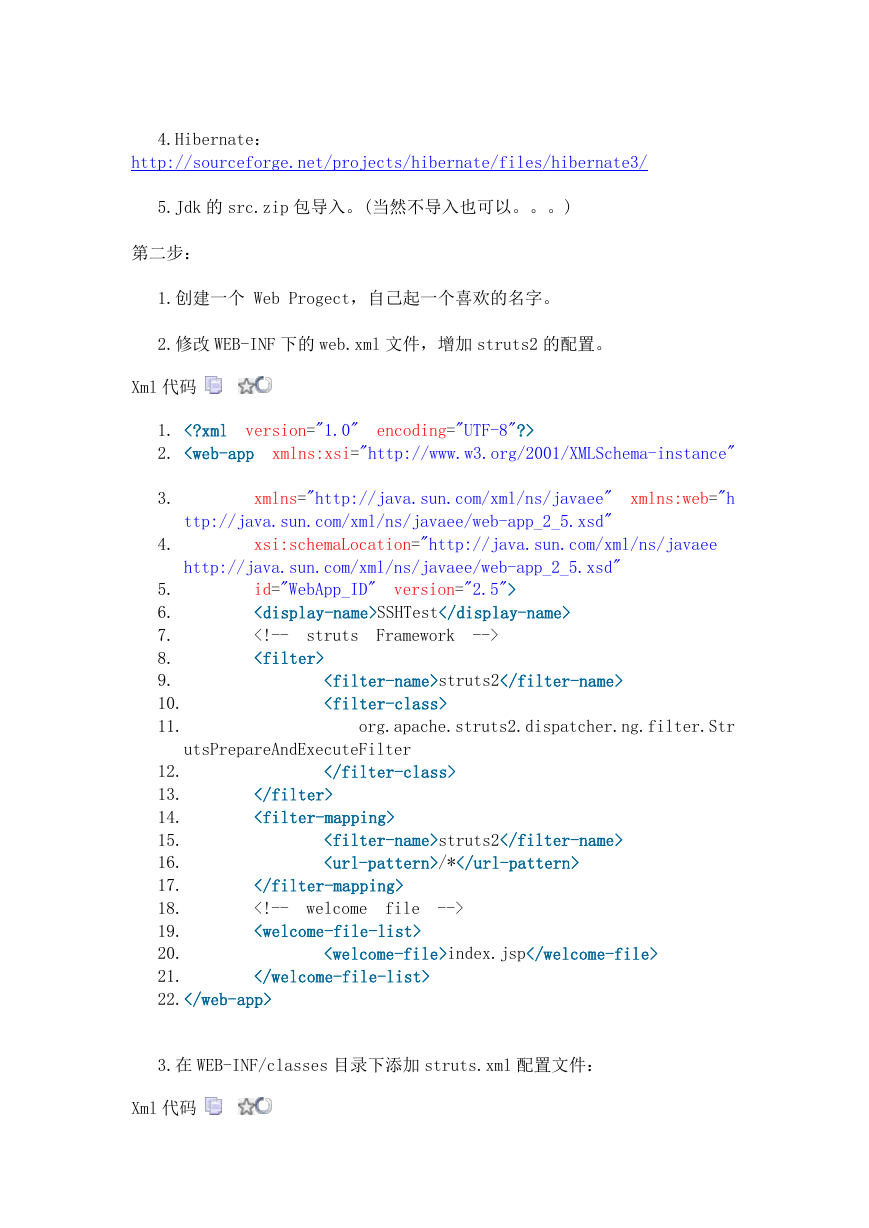 4.Hibernate：
http://sourceforge.net/projects/hibernate/files/hibernate3/

5.Jdk 的 src.zip 包导入。(当然不导入也可以。。。)

第二步：

1.创建一个 Web Progect，自己起一个喜欢的名字。

2.修改 WEB-INF 下的 web.xml 文件，增加 struts2 的配置。

Xml 代码

1. <?xml version="1.0" encoding="UTF-8"?>
2. <web-app xmlns:xsi="http://www.w3.org/2001/XMLSchema-instance"
3. xmlns="http://java.sun.com/xml/ns/javaee" xmlns:web="http://java.sun.com/xml/ns/javaee/web-app_2_5.xsd"
4. xsi:schemaLocation="http://java.sun.com/xml/ns/javaee http://java.sun.com/xml/ns/javaee/web-app_2_5.xsd"
5. id="WebApp_ID" version="2.5">
6. <display-name>SSHTest</display-name>
7. <!-- struts Framework -->
8. <filter>
9. <filter-name>struts2</filter-name>
10. <filter-class>
11. org.apache.struts2.dispatcher.ng.filter.StrutsPrepareAndExecuteFilter
12. </filter-class>
13. </filter>
14. <filter-mapping>
15. <filter-name>struts2</filter-name>
16. <url-pattern>/*</url-pattern>
17. </filter-mapping>
18. <!-- welcome file -->
19. <welcome-file-list>
20. <welcome-file>index.jsp</welcome-file>
21. </welcome-file-list>
22. </web-app>

3.在 WEB-INF/classes 目录下添加 struts.xml 配置文件：

Xml 代码